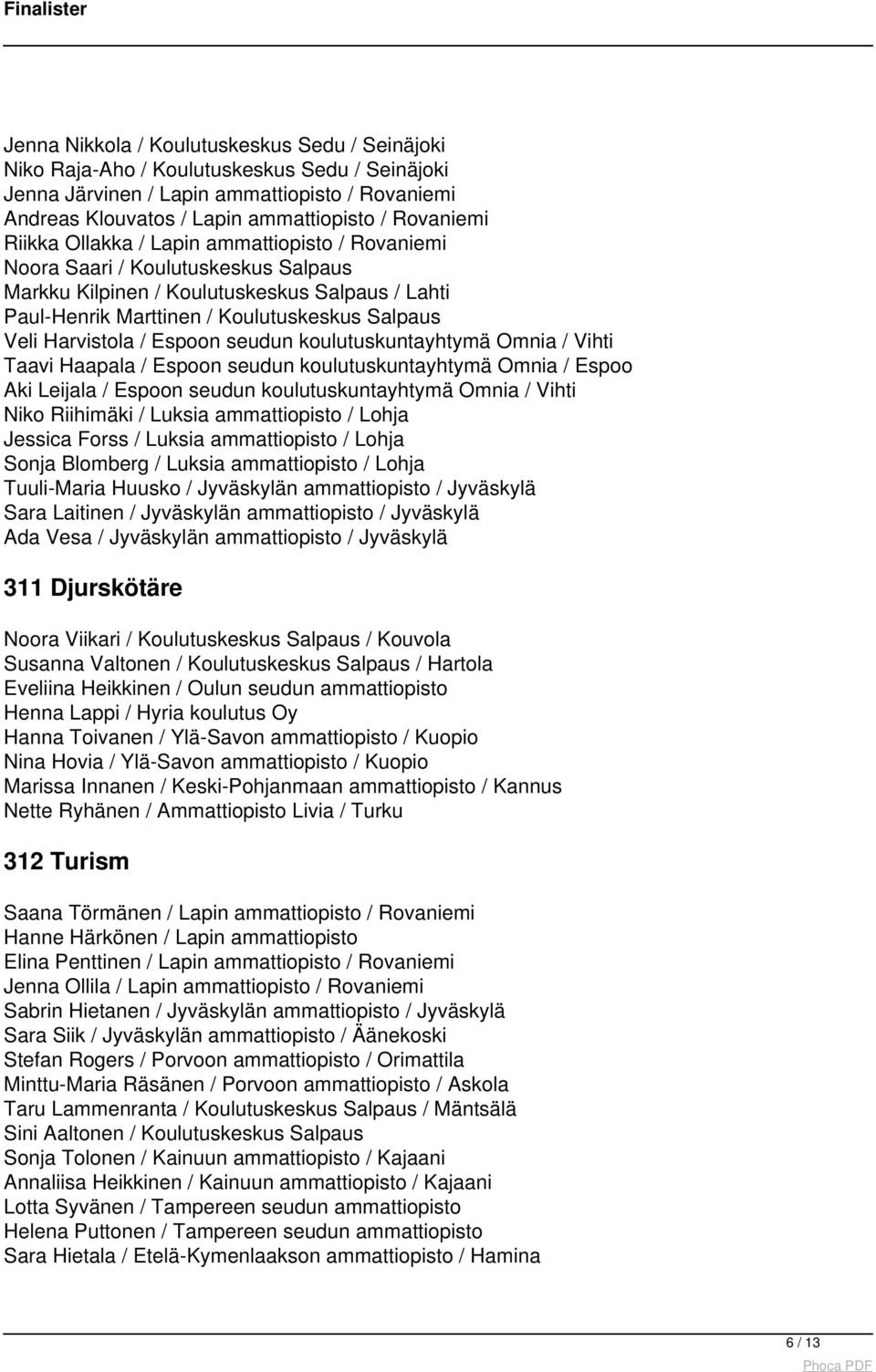 Finalister

Jenna Nikkola / Koulutuskeskus Sedu / Seinäjoki
Niko Raja-Aho / Koulutuskeskus Sedu / Seinäjoki
Jenna Järvinen / Lapin ammattiopisto / Rovaniemi
Andreas Klouvatos / Lapin ammattiopisto / Rovaniemi
Riikka Ollakka / Lapin ammattiopisto / Rovaniemi
Noora Saari / Koulutuskeskus Salpaus
Markku Kilpinen / Koulutuskeskus Salpaus / Lahti
Paul-Henrik Marttinen / Koulutuskeskus Salpaus
Veli Harvistola / Espoon seudun koulutuskuntayhtymä Omnia / Vihti
Taavi Haapala / Espoon seudun koulutuskuntayhtymä Omnia / Espoo
Aki Leijala / Espoon seudun koulutuskuntayhtymä Omnia / Vihti
Niko Riihimäki / Luksia ammattiopisto / Lohja
Jessica Forss / Luksia ammattiopisto / Lohja
Sonja Blomberg / Luksia ammattiopisto / Lohja
Tuuli-Maria Huusko / Jyväskylän ammattiopisto / Jyväskylä
Sara Laitinen / Jyväskylän ammattiopisto / Jyväskylä
Ada Vesa / Jyväskylän ammattiopisto / Jyväskylä

311 Djurskötäre

Noora Viikari / Koulutuskeskus Salpaus / Kouvola
Susanna Valtonen / Koulutuskeskus Salpaus / Hartola
Eveliina Heikkinen / Oulun seudun ammattiopisto
Henna Lappi / Hyria koulutus Oy
Hanna Toivanen / Ylä-Savon ammattiopisto / Kuopio
Nina Hovia / Ylä-Savon ammattiopisto / Kuopio
Marissa Innanen / Keski-Pohjanmaan ammattiopisto / Kannus
Nette Ryhänen / Ammattiopisto Livia / Turku

312 Turism

Saana Törmänen / Lapin ammattiopisto / Rovaniemi
Hanne Härkönen / Lapin ammattiopisto
Elina Penttinen / Lapin ammattiopisto / Rovaniemi
Jenna Ollila / Lapin ammattiopisto / Rovaniemi
Sabrin Hietanen / Jyväskylän ammattiopisto / Jyväskylä
Sara Siik / Jyväskylän ammattiopisto / Äänekoski
Stefan Rogers / Porvoon ammattiopisto / Orimattila
Minttu-Maria Räsänen / Porvoon ammattiopisto / Askola
Taru Lammenranta / Koulutuskeskus Salpaus / Mäntsälä
Sini Aaltonen / Koulutuskeskus Salpaus
Sonja Tolonen / Kainuun ammattiopisto / Kajaani
Annaliisa Heikkinen / Kainuun ammattiopisto / Kajaani
Lotta Syvänen / Tampereen seudun ammattiopisto
Helena Puttonen / Tampereen seudun ammattiopisto
Sara Hietala / Etelä-Kymenlaakson ammattiopisto / Hamina

6 / 13

Phoca PDF